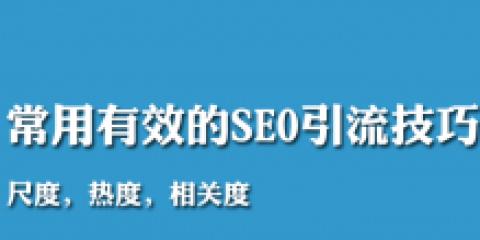 常用有效的SEO引流技巧

尺度，热度，相关度